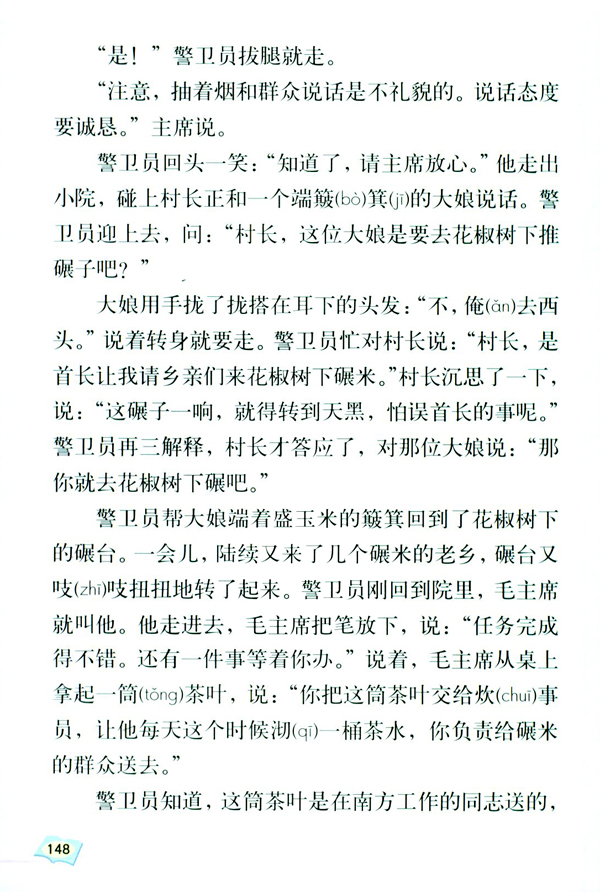 “是！”警卫员拔腿就走。

“注意，抽着烟和群众说话是不礼貌的。说话态度要诚恳。”主席说。

警卫员回头一笑：“知道了，请主席放心。”他走出小院，碰上村长正和一个端簸(bò)箕(jī)的大娘说话。警卫员迎上去，问：“村长，这位大娘是要去花椒树下推碾子吧？”

大娘用手拢了拢搭在耳下的头发：“不，俺(ǎn)去西头。”说着转身就要走。警卫员忙对村长说：“村长，是首长让我请乡亲们来花椒树下碾米。”村长沉思了一下，说：“这碾子一响，就得转到天黑，怕误首长的事呢。”警卫员再三解释，村长才答应了，对那位大娘说：“那你就去花椒树下碾吧。”

警卫员帮大娘端着盛玉米的簸箕回到了花椒树下的碾台。一会儿，陆续又来了几个碾米的老乡，碾台又吱(zhī)吱扭扭地转了起来。警卫员刚回到院里，毛主席就叫他。他走进去，毛主席把笔放下，说：“任务完成得不错。还有一件事等着你办。”说着，毛主席从桌上拿起一筒(tǒng)茶叶，说：“你把这筒茶叶交给炊(chuī)事员，让他每天这个时候沏(qī)一桶茶水，你负责给碾米的群众送去。”

警卫员知道，这筒茶叶是在南方工作的同志送的，

148